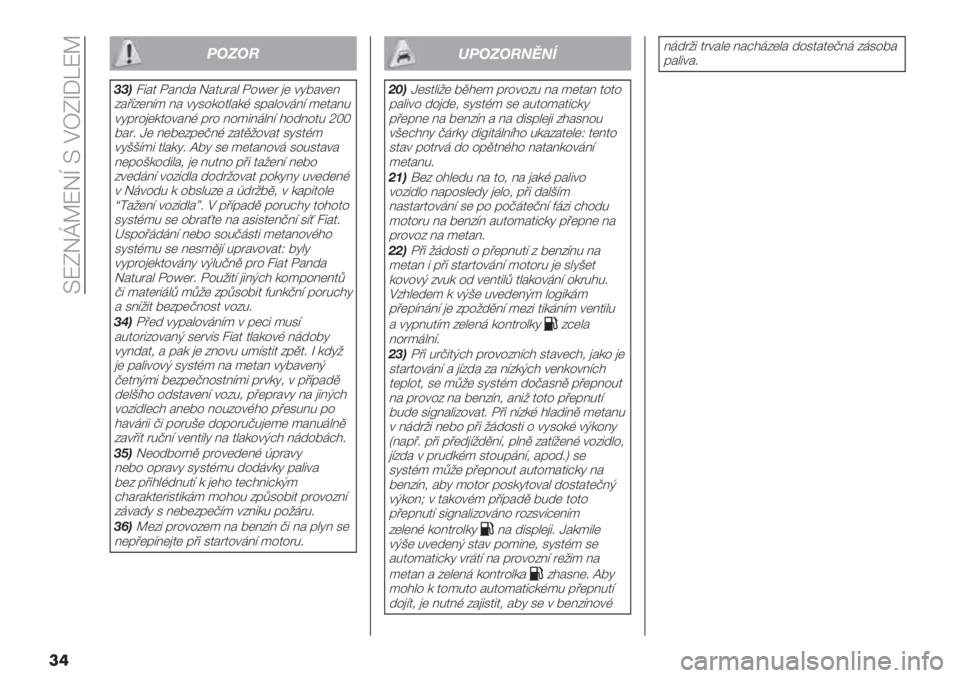 SEZNÁMENÍ S VOZIDLEM

POZOR

33) Fiat Panda Natural Power je vybaven zařízením na vysokotlaké spalování metanu vyprojektované pro nominální hodnotu 200 bar. Je nebezpečné zatěžovat systém vyššími tlaky. Aby se metanová soustava nepoškodila, je nutno při tažení nebo zvedání vozidla dodržovat pokyny uvedené v Návodu k obsluze a údržbě, v kapitole "Tažení vozidla". V případě poruchy tohoto systému se obraťte na asistenční síť Fiat. Uspořádání nebo součásti metanového systému se nesmějí upravovat: byly vyprojektovány výlučně pro Fiat Panda Natural Power. Použití jiných komponentů či materiálů může způsobit funkční poruchy a snížit bezpečnost vozu.

34) Před vypalováním v peci musí autorizovaný servis Fiat tlakové nádoby vyndat, a pak je znovu umístit zpět. I když je palivový systém na metan vybavený četnými bezpečnostními prvky, v případě delšího odstavení vozu, přepravy na jiných vozidlech anebo nouzového přesunu po havárii či poruše doporučujeme manuálně zavřít ruční ventily na tlakových nádobách.

35) Neodborně provedené úpravy nebo opravy systému dodávky paliva bez přihlédnutí k jeho technickým charakteristikám mohou způsobit provozní závady s nebezpečím vzniku požáru.

36) Mezi provozem na benzín či na plyn se nepřepínejte při startování motoru.

UPOZORNĚNÍ

20) Jestliže během provozu na metan toto palivo dojde, systém se automaticky přepne na benzín a na displeji zhasnou všechny čárky digitálního ukazatele: tento stav potrvá do opětného natankování metanu.

21) Bez ohledu na to, na jaké palivo vozidlo naposledy jelo, při dalším nastartování se po počáteční fázi chodu motoru na benzín automaticky přepne na provoz na metan.

22) Při žádosti o přepnutí z benzínu na metan i při startování motoru je slyšet kovový zvuk od ventilů tlakování okruhu. Vzhledem k výše uvedeným logikám přepínání je zpoždění mezi tikáním ventilu a vypnutím zelená kontrolky zcela normální.

23) Při určitých provozních stavech, jako je startování a jízda za nízkých venkovních teplot, se může systém dočasně přepnout na provoz na benzín, aniž toto přepnutí bude signalizovat. Při nízké hladině metanu v nádrži nebo při žádosti o vysoké výkony (např. při předjíždění, plně zatížené vozidlo, jízda v prudkém stoupání, apod.) se systém může přepnout automaticky na benzín, aby motor poskytoval dostatečný výkon; v takovém případě bude toto přepnutí signalizováno rozsvícením zelené kontrolky na displeji. Jakmile výše uvedený stav pomine, systém se automaticky vrátí na provozní režim na metan a zelená kontrolka zhasne. Aby mohlo k tomuto automatickému přepnutí dojít, je nutné zajistit, aby se v benzínové nádrži trvale nacházela dostatečná zásoba paliva.

34

carmanualsonline.info